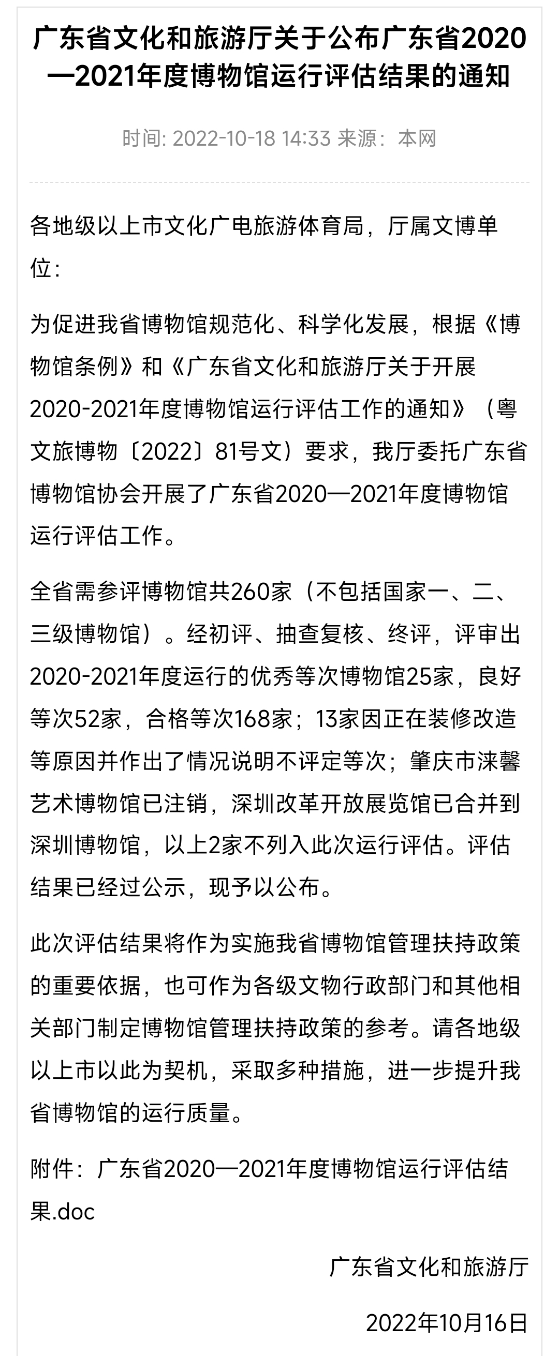 广东省文化和旅游厅关于公布广东省2020—2021年度博物馆运行评估结果的通知

时间: 2022-10-18 14:33 来源：本网

各地级以上市文化广电旅游体育局，厅属文博单位：

为促进我省博物馆规范化、科学化发展，根据《博物馆条例》和《广东省文化和旅游厅关于开展2020-2021年度博物馆运行评估工作的通知》（粤文旅博物〔2022〕81号文）要求，我厅委托广东省博物馆协会开展了广东省2020—2021年度博物馆运行评估工作。

全省需参评博物馆共260家（不包括国家一、二、三级博物馆）。经初评、抽查复核、终评，评审出2020-2021年度运行的优秀等次博物馆25家，良好等次52家，合格等次168家；13家因正在装修改造等原因并作出了情况说明不评定等次；肇庆市涞馨艺术博物馆已注销，深圳改革开放展览馆已合并到深圳博物馆，以上2家不列入此次运行评估。评估结果已经过公示，现予以公布。

此次评估结果将作为实施我省博物馆管理扶持政策的重要依据，也可作为各级文物行政部门和其他相关部门制定博物馆管理扶持政策的参考。请各地级以上市以此为契机，采取多种措施，进一步提升我省博物馆的运行质量。

附件：广东省2020—2021年度博物馆运行评估结果.doc

广东省文化和旅游厅

2022年10月16日